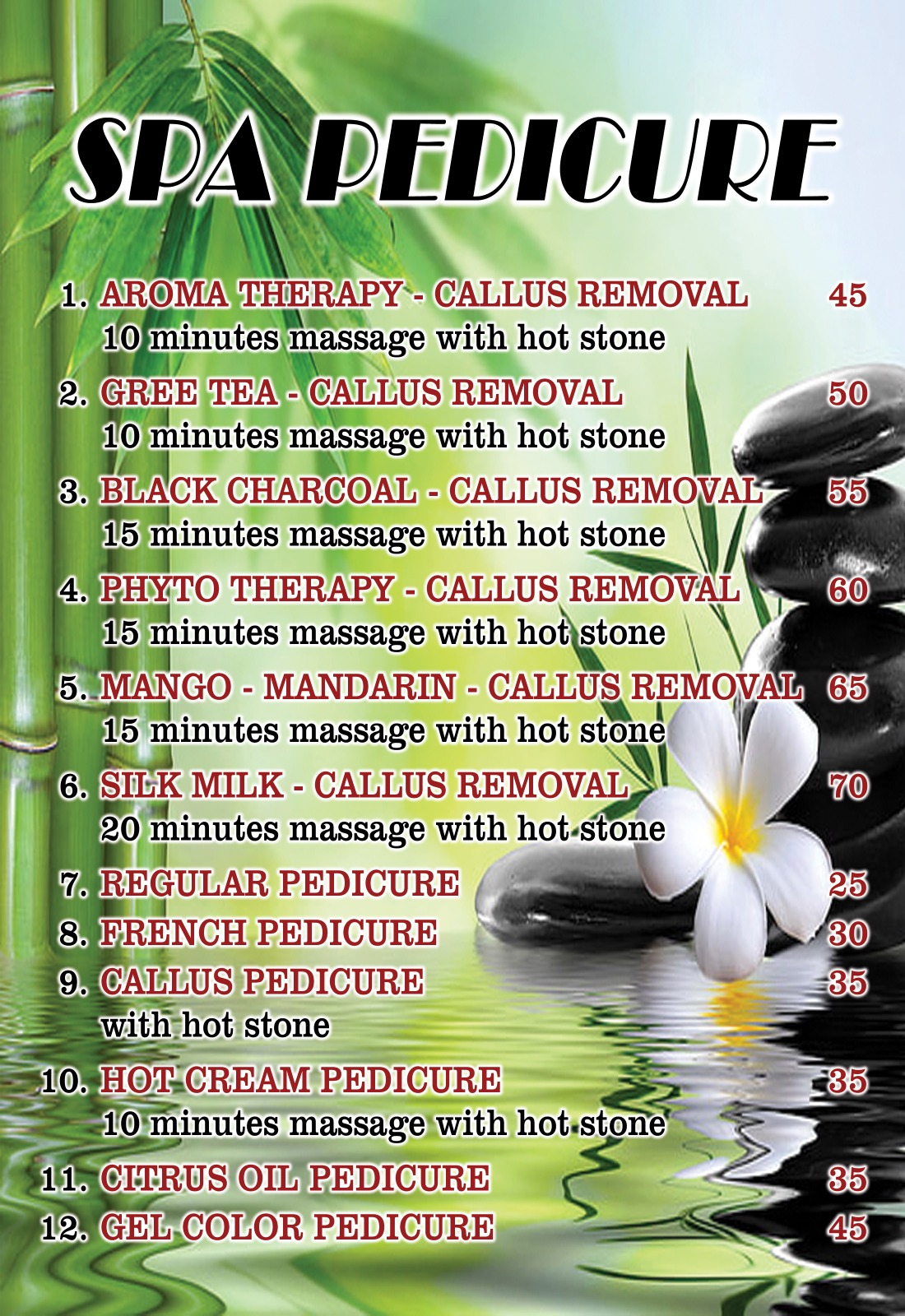 SPA PEDICURE

1. AROMA THERAPY - CALLUS REMOVAL 45
10 minutes massage with hot stone

2. GREE TEA - CALLUS REMOVAL 50
10 minutes massage with hot stone

3. BLACK CHARCOAL - CALLUS REMOVAL 55
15 minutes massage with hot stone

4. PHYTO THERAPY - CALLUS REMOVAL 60
15 minutes massage with hot stone

5. MANGO - MANDARIN - CALLUS REMOVAL 65
15 minutes massage with hot stone

6. SILK MILK - CALLUS REMOVAL 70
20 minutes massage with hot stone

7. REGULAR PEDICURE 25

8. FRENCH PEDICURE 30

9. CALLUS PEDICURE 35
with hot stone

10. HOT CREAM PEDICURE 35
10 minutes massage with hot stone

11. CITRUS OIL PEDICURE 35

12. GEL COLOR PEDICURE 45